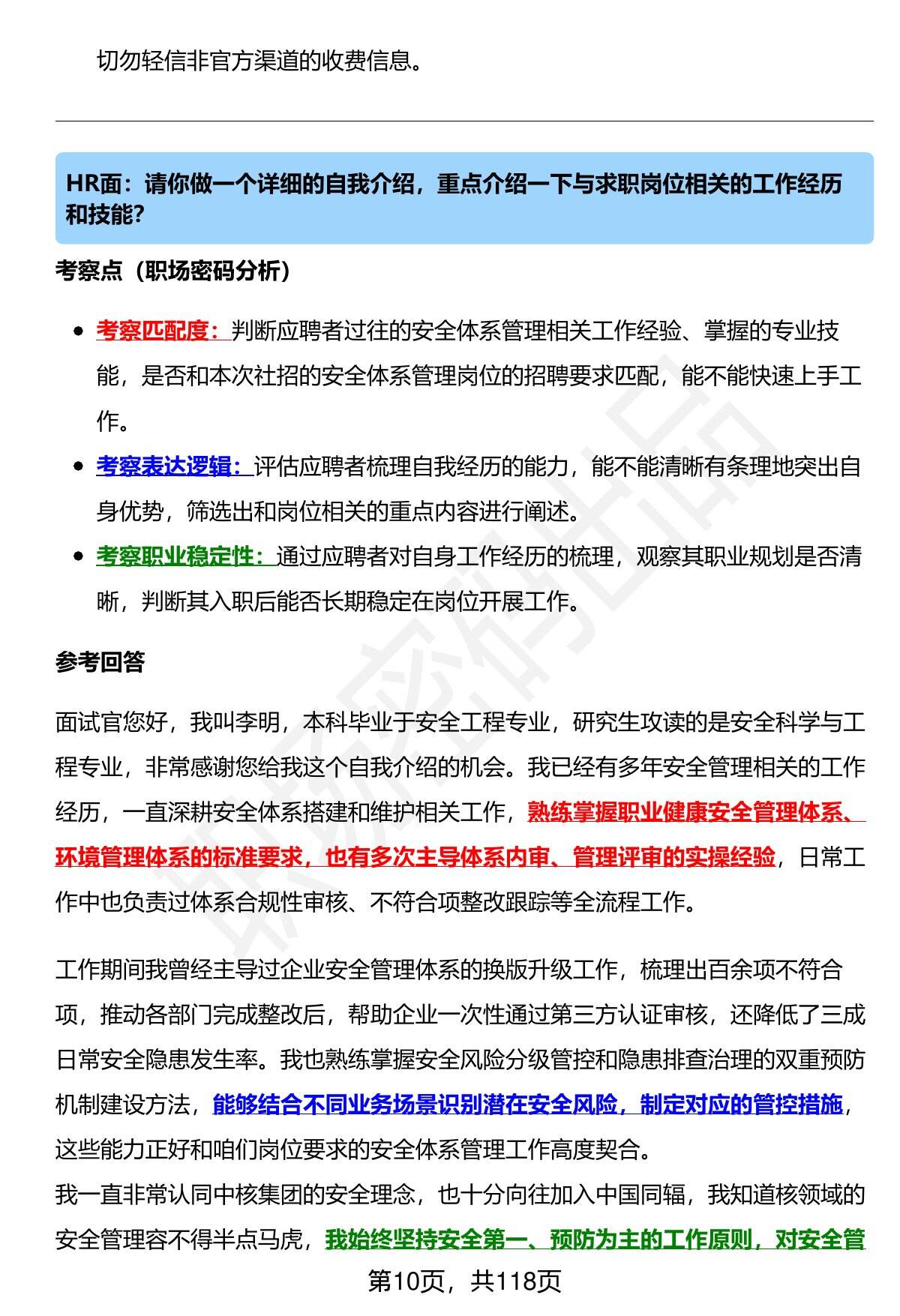 切勿轻信非官方渠道的收费信息。

HR面：请你做一个详细的自我介绍，重点介绍一下与求职岗位相关的工作经历和技能？

考察点（职场密码分析）

- 考察匹配度：判断应聘者过往的安全体系管理相关工作经验、掌握的专业技能，是否和本次社招的安全体系管理岗位的招聘要求匹配，能不能快速上手工作。
- 考察表达逻辑：评估应聘者梳理自我经历的能力，能不能清晰有条理地突出自身优势，筛选出和岗位相关的重点内容进行阐述。
- 考察职业稳定性：通过应聘者对自身工作经历的梳理，观察其职业规划是否清晰，判断其入职后能否长期稳定在岗位开展工作。

参考回答

面试官您好，我叫李明，本科毕业于安全工程专业，研究生攻读的是安全科学与工程专业，非常感谢您给我这个自我介绍的机会。我已经有多年安全管理相关的工作经历，一直深耕安全体系搭建和维护相关工作，熟练掌握职业健康安全管理体系、环境管理体系的标准要求，也有多次主导体系内审、管理评审的实操经验，日常工作中也负责过体系合规性审核、不符合项整改跟踪等全流程工作。

工作期间我曾经主导过企业安全管理体系的换版升级工作，梳理出百余项不符合项，推动各部门完成整改后，帮助企业一次性通过第三方认证审核，还降低了三成日常安全隐患发生率。我也熟练掌握安全风险分级管控和隐患排查治理的双重预防机制建设方法，能够结合不同业务场景识别潜在安全风险，制定对应的管控措施，这些能力正好和咱们岗位要求的安全体系管理工作高度契合。
我一直非常认同中核集团的安全理念，也十分向往加入中国同辐，我知道核领域的安全管理容不得半点马虎，我始终坚持安全第一、预防为主的工作原则，对安全管

第10页，共118页